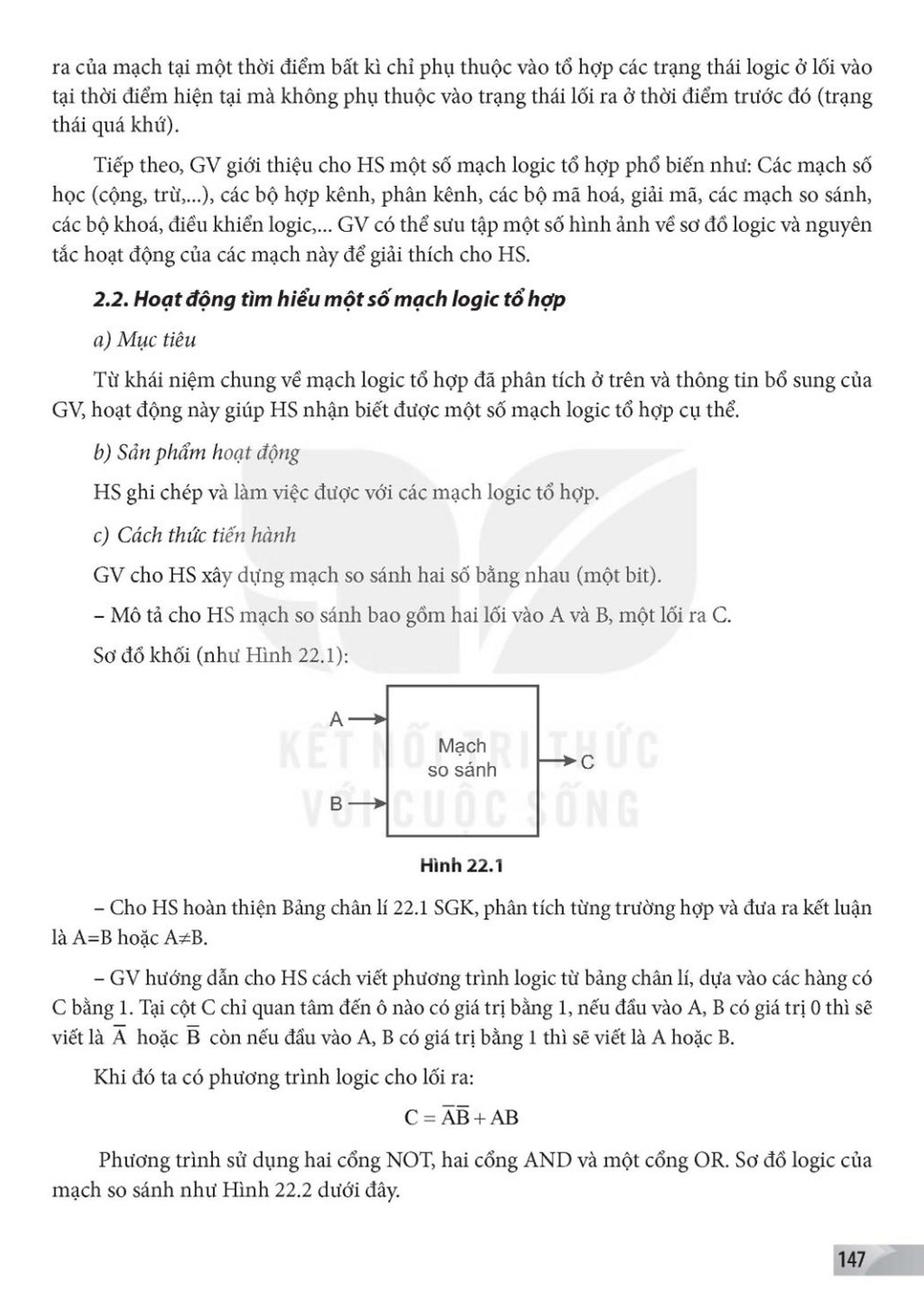 ra của mạch tại một thời điểm bất kì chỉ phụ thuộc vào tổ hợp các trạng thái logic ở lối vào tại thời điểm hiện tại mà không phụ thuộc vào trạng thái lối ra ở thời điểm trước đó (trạng thái quá khứ).

Tiếp theo, GV giới thiệu cho HS một số mạch logic tổ hợp phổ biến như: Các mạch số học (cộng, trừ,...), các bộ hợp kênh, phân kênh, các bộ mã hoá, giải mã, các mạch so sánh, các bộ khoá, điều khiển logic,... GV có thể sưu tập một số hình ảnh về sơ đồ logic và nguyên tắc hoạt động của các mạch này để giải thích cho HS.

2.2. Hoạt động tìm hiểu một số mạch logic tổ hợp

a) Mục tiêu

Từ khái niệm chung về mạch logic tổ hợp đã phân tích ở trên và thông tin bổ sung của GV, hoạt động này giúp HS nhận biết được một số mạch logic tổ hợp cụ thể.

b) Sản phẩm hoạt động

HS ghi chép và làm việc được với các mạch logic tổ hợp.

c) Cách thức tiến hành

GV cho HS xây dựng mạch so sánh hai số bằng nhau (một bit).

– Mô tả cho HS mạch so sánh bao gồm hai lối vào A và B, một lối ra C.

Sơ đồ khối (như Hình 22.1):

A
B
Mạch so sánh
C
KẾT NỐI TRI THỨC VỚI CUỘC SỐNG

Hình 22.1

– Cho HS hoàn thiện Bảng chân lí 22.1 SGK, phân tích từng trường hợp và đưa ra kết luận là A=B hoặc A≠B.

– GV hướng dẫn cho HS cách viết phương trình logic từ bảng chân lí, dựa vào các hàng có C bằng 1. Tại cột C chỉ quan tâm đến ô nào có giá trị bằng 1, nếu đầu vào A, B có giá trị 0 thì sẽ viết là $\overline{A}$ hoặc $\overline{B}$ còn nếu đầu vào A, B có giá trị bằng 1 thì sẽ viết là A hoặc B.

Khi đó ta có phương trình logic cho lối ra:

$C = \overline{A}\overline{B} + AB$

Phương trình sử dụng hai cổng NOT, hai cổng AND và một cổng OR. Sơ đồ logic của mạch so sánh như Hình 22.2 dưới đây.

147